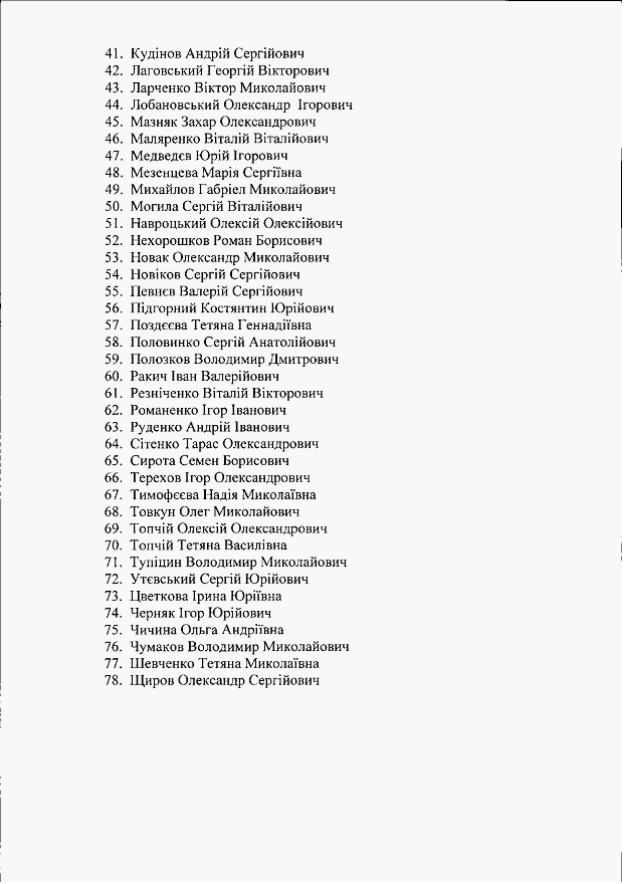 41. Кудінов Андрій Сергійович
42. Лаговський Георгій Вікторович
43. Ларченко Віктор Миколайович
44. Лобановський Олександр Ігорович
45. Мазняк Захар Олександрович
46. Маляренко Віталій Віталійович
47. Медведєв Юрій Ігорович
48. Мезенцева Марія Сергіївна
49. Михайлов Габріел Миколайович
50. Могила Сергій Віталійович
51. Навроцький Олексій Олексійович
52. Нехорошков Роман Борисович
53. Новак Олександр Миколайович
54. Новіков Сергій Сергійович
55. Певнєв Валерій Сергійович
56. Підгорний Костянтин Юрійович
57. Поздєєва Тетяна Геннадіївна
58. Половинко Сергій Анатолійович
59. Полозков Володимир Дмитрович
60. Ракич Іван Валерійович
61. Резніченко Віталій Вікторович
62. Романенко Ігор Іванович
63. Руденко Андрій Іванович
64. Сітенко Тарас Олександрович
65. Сирота Семен Борисович
66. Терехов Ігор Олександрович
67. Тимофєєва Надія Миколаївна
68. Товкун Олег Миколайович
69. Топчій Олексій Олександрович
70. Топчій Тетяна Василівна
71. Туліцин Володимир Миколайович
72. Утєвський Сергій Юрійович
73. Цветкова Ірина Юріївна
74. Черняк Ігор Юрійович
75. Чичина Ольга Андріївна
76. Чумаков Володимир Миколайович
77. Шевченко Тетяна Миколаївна
78. Щиров Олександр Сергійович